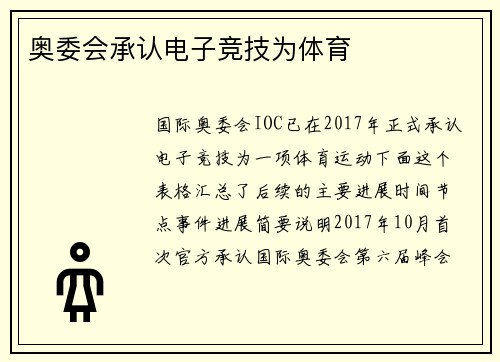 奥委会承认电子竞技为体育

国际奥委会IOC已在2017年正式承认电子竞技为一项体育运动下面这个表格汇总了后续的主要进展时间节点事件进展简要说明2017年10月首次官方承认国际奥委会第六届峰会